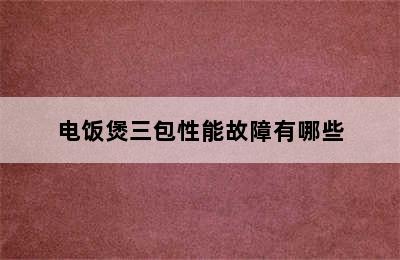 电饭煲三包性能故障有哪些